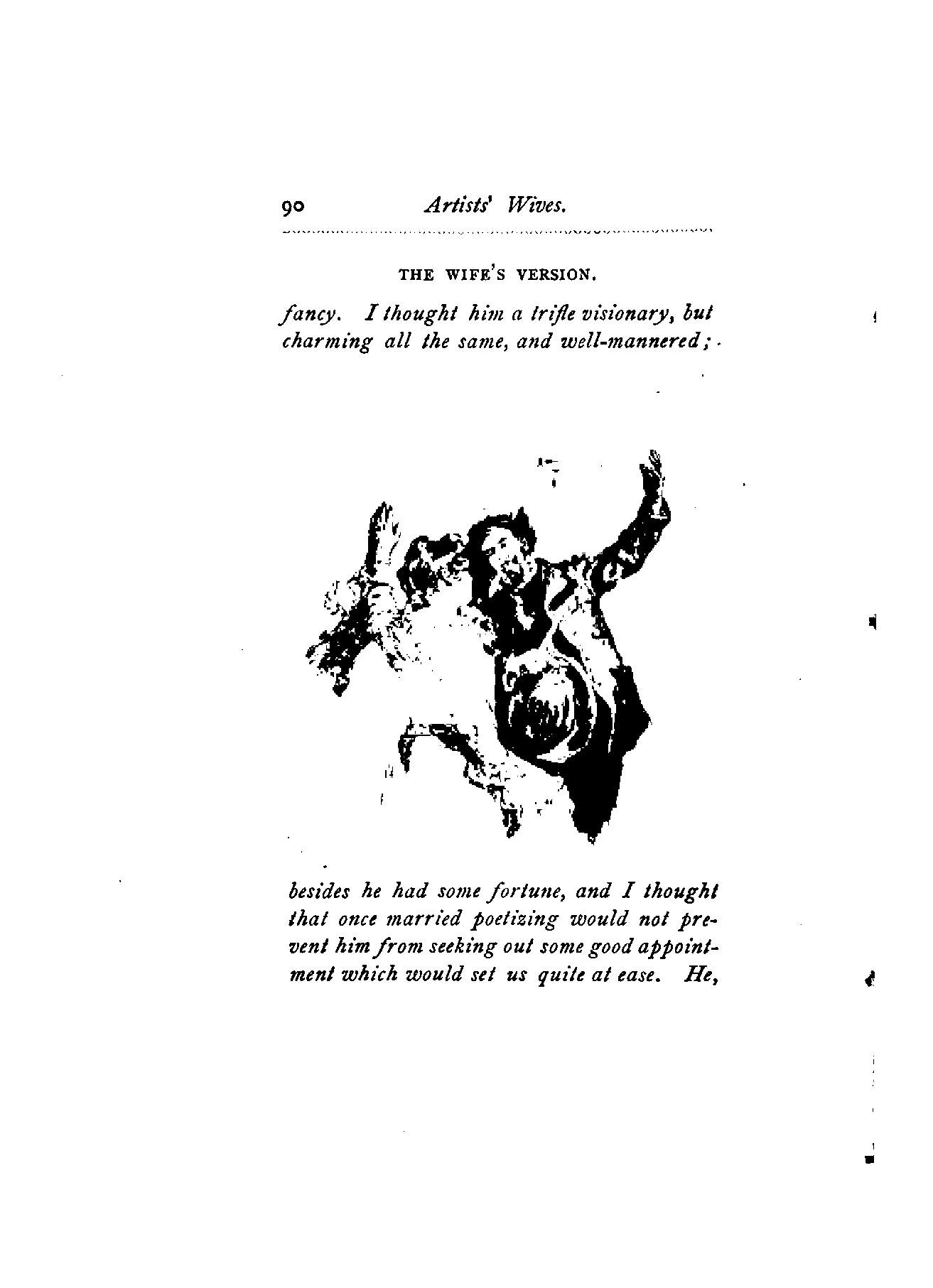 90 Artists' Wives.

THE WIFE'S VERSION.

fancy. I thought him a trifle visionary, but charming all the same, and well-mannered;

besides he had some fortune, and I thought that once married poetizing would not prevent him from seeking out some good appointment which would set us quite at ease. He,